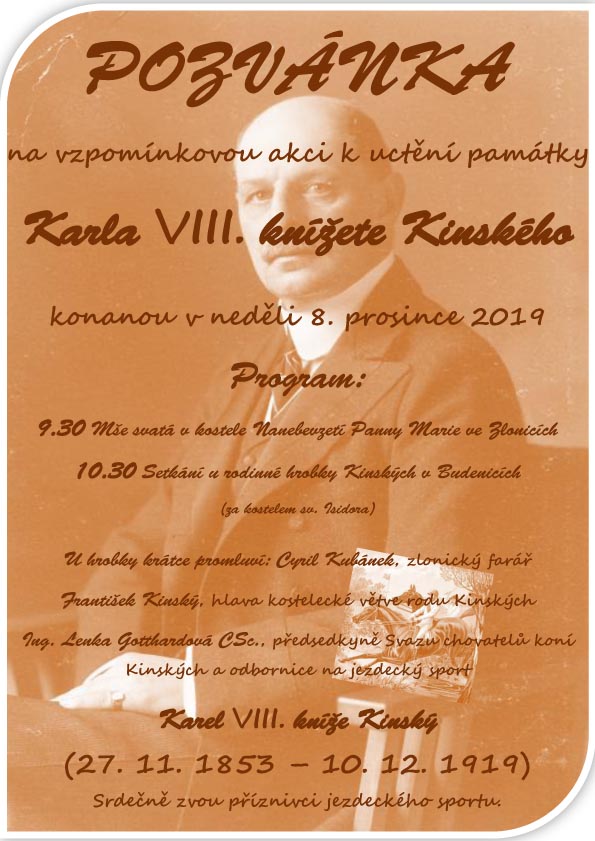 POZVÁNKA

na vzpomínkovou akci k uctění památky

Karla VIII. knížete Kinského

konanou v neděli 8. prosince 2019

Program:

9.30 Mše svatá v kostele Nanebevzetí Panny Marie ve Zlonicích

10.30 Setkání u rodinné hrobky Kinských v Budenicích

(za kostelem sv. Isidora)

U hrobky krátce promluví: Cyril Kubánek, zlonický farář

František Kinský, hlava kostelecké větve rodu Kinských

Ing. Lenka Gotthardová CSc., předsedkyně Svazu chovatelů koní Kinských a odbornice na jezdecký sport

Karel VIII. kníže Kinský

(27. 11. 1853 – 10. 12. 1919)

Srdečně zvou příznivci jezdeckého sportu.